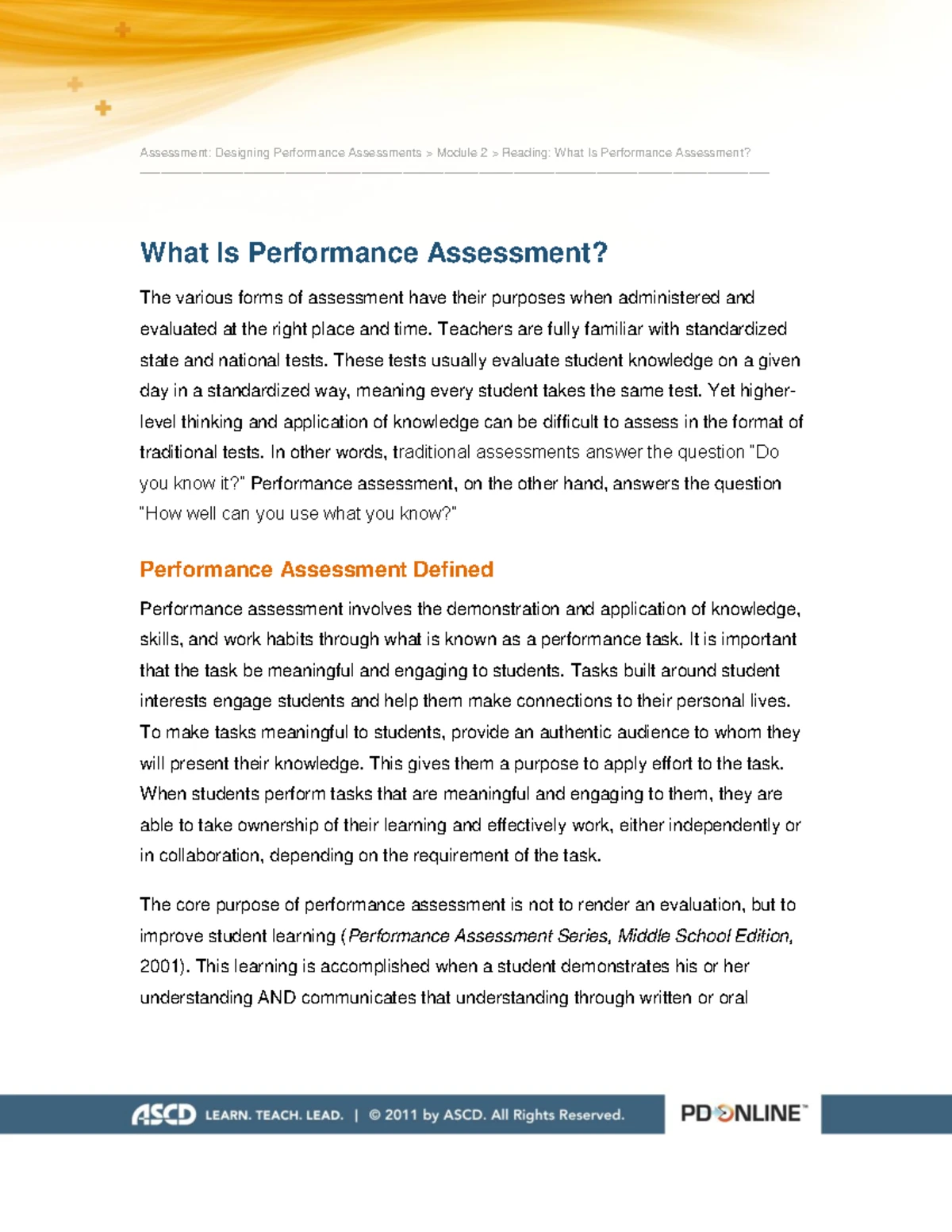 Assessment: Designing Performance Assessments > Module 2 > Reading: What Is Performance Assessment?

What Is Performance Assessment?

The various forms of assessment have their purposes when administered and evaluated at the right place and time. Teachers are fully familiar with standardized state and national tests. These tests usually evaluate student knowledge on a given day in a standardized way, meaning every student takes the same test. Yet higher-level thinking and application of knowledge can be difficult to assess in the format of traditional tests. In other words, traditional assessments answer the question "Do you know it?" Performance assessment, on the other hand, answers the question "How well can you use what you know?"

Performance Assessment Defined

Performance assessment involves the demonstration and application of knowledge, skills, and work habits through what is known as a performance task. It is important that the task be meaningful and engaging to students. Tasks built around student interests engage students and help them make connections to their personal lives. To make tasks meaningful to students, provide an authentic audience to whom they will present their knowledge. This gives them a purpose to apply effort to the task. When students perform tasks that are meaningful and engaging to them, they are able to take ownership of their learning and effectively work, either independently or in collaboration, depending on the requirement of the task.

The core purpose of performance assessment is not to render an evaluation, but to improve student learning (Performance Assessment Series, Middle School Edition, 2001). This learning is accomplished when a student demonstrates his or her understanding AND communicates that understanding through written or oral

ASCD LEARN. TEACH. LEAD. | © 2011 by ASCD. All Rights Reserved.

PD ONLINE™